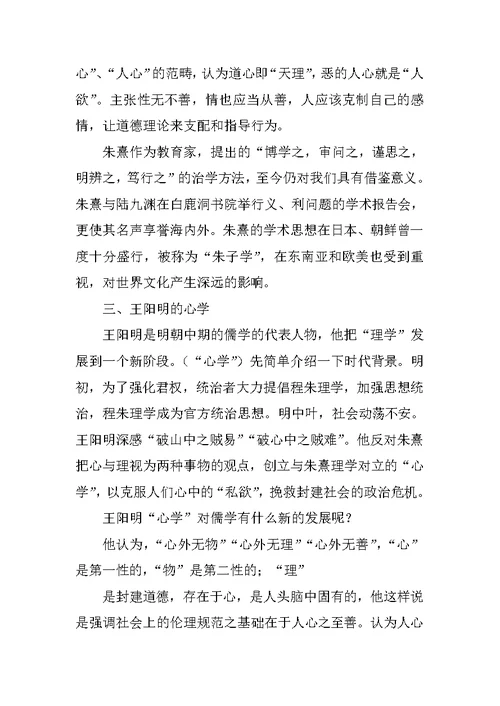 心”、“人心”的范畴，认为道心即“天理”，恶的人心就是“人欲”。主张性无不善，情也应当从善，人应该克制自己的感情，让道德理论来支配和指导行为。

朱熹作为教育家，提出的“博学之，审问之，谨思之，明辨之，笃行之”的治学方法，至今仍对我们具有借鉴意义。朱熹与陆九渊在白鹿洞书院举行义、利问题的学术报告会，更使其名声享誉海内外。朱熹的学术思想在日本、朝鲜曾一度十分盛行，被称为“朱子学”，在东南亚和欧美也受到重视，对世界文化产生深远的影响。

三、王阳明的心学

王阳明是明朝中期的儒学的代表人物，他把“理学”发展到一个新阶段。（“心学”）先简单介绍一下时代背景。明初，为了强化君权，统治者大力提倡程朱理学，加强思想统治，程朱理学成为官方统治思想。明中叶，社会动荡不安。王阳明深感“破山中之贼易”“破心中之贼难”。他反对朱熹把心与理视为两种事物的观点，创立与朱熹理学对立的“心学”，以克服人们心中的“私欲”，挽救封建社会的政治危机。

王阳明“心学”对儒学有什么新的发展呢？

他认为，“心外无物”“心外无理”“心外无善”，“心”是第一性的，“物”是第二性的；“理”

是封建道德，存在于心，是人头脑中固有的，他这样说是强调社会上的伦理规范之基础在于人心之至善。认为人心